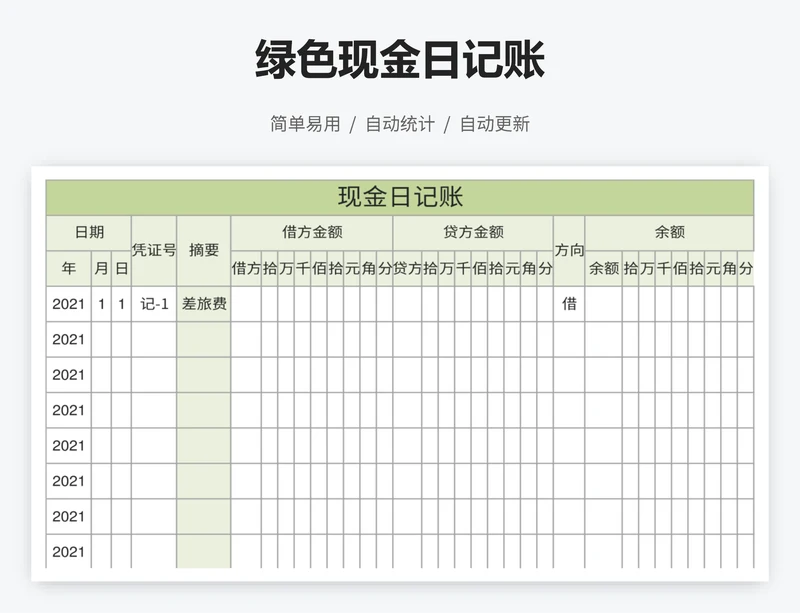 绿色现金日记账

简单易用 / 自动统计 / 自动更新

现金日记账

| 日期 | | | 凭证号 | 摘要 | 借方金额 | | | | | | | | 贷方金额 | | | | | | | | 方向 | 余额 | | | | | | | |
|---|---|---|---|---|---|---|---|---|---|---|---|---|---|---|---|---|---|---|---|---|---|---|---|---|---|---|---|---|---|
| 年 | 月 | 日 | | | 借方 | 拾 | 万 | 千 | 佰 | 拾 | 元 | 角 | 分 | 贷方 | 拾 | 万 | 千 | 佰 | 拾 | 元 | 角 | 分 | | 余额 | 拾 | 万 | 千 | 佰 | 拾 | 元 | 角 | 分 |
| 2021 | 1 | 1 | 记-1 | 差旅费 | | | | | | | | | | | | | | | | | | | 借 | | | | | | | | | |
| 2021 | | | | | | | | | | | | | | | | | | | | | | | | | | | | | | | | |
| 2021 | | | | | | | | | | | | | | | | | | | | | | | | | | | | | | | | |
| 2021 | | | | | | | | | | | | | | | | | | | | | | | | | | | | | | | | |
| 2021 | | | | | | | | | | | | | | | | | | | | | | | | | | | | | | | | |
| 2021 | | | | | | | | | | | | | | | | | | | | | | | | | | | | | | | | |
| 2021 | | | | | | | | | | | | | | | | | | | | | | | | | | | | | | | | |
| 2021 | | | | | | | | | | | | | | | | | | | | | | | | | | | | | | | | |